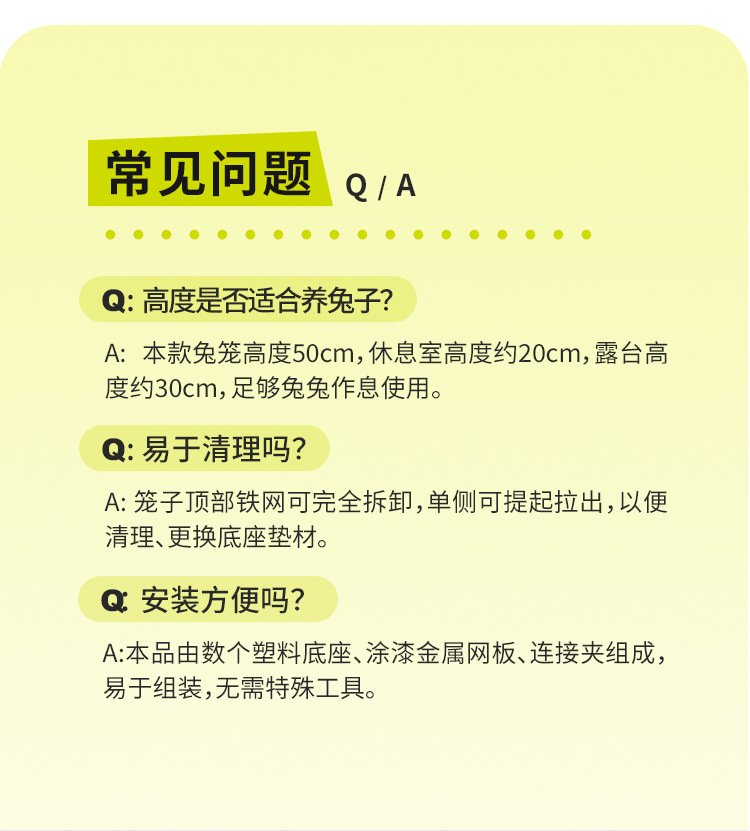 常见问题 Q / A

Q: 高度是否适合养兔子?

A: 本款兔笼高度50cm,休息室高度约20cm,露台高度约30cm,足够兔兔作息使用。

Q: 易于清理吗?

A: 笼子顶部铁网可完全拆卸,单侧可提起拉出,以便清理、更换底座垫材。

Q: 安装方便吗?

A:本品由数个塑料底座、涂漆金属网板、连接夹组成,易于组装,无需特殊工具。